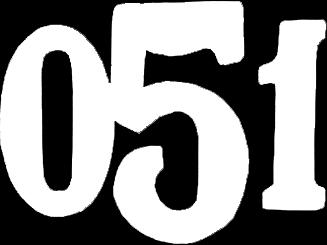 051